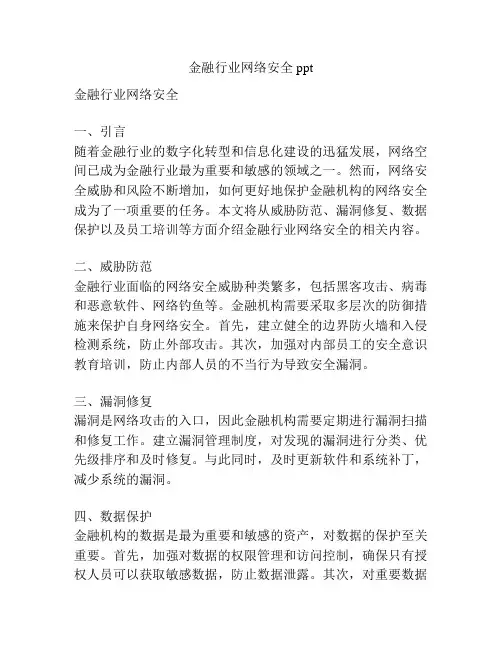 金融行业网络安全 ppt

金融行业网络安全

一、引言
随着金融行业的数字化转型和信息化建设的迅猛发展，网络空间已成为金融行业最为重要和敏感的领域之一。然而，网络安全威胁和风险不断增加，如何更好地保护金融机构的网络安全成为了一项重要的任务。本文将从威胁防范、漏洞修复、数据保护以及员工培训等方面介绍金融行业网络安全的相关内容。

二、威胁防范
金融行业面临的网络安全威胁种类繁多，包括黑客攻击、病毒和恶意软件、网络钓鱼等。金融机构需要采取多层次的防御措施来保护自身网络安全。首先，建立健全的边界防火墙和入侵检测系统，防止外部攻击。其次，加强对内部员工的安全意识教育培训，防止内部人员的不当行为导致安全漏洞。

三、漏洞修复
漏洞是网络攻击的入口，因此金融机构需要定期进行漏洞扫描和修复工作。建立漏洞管理制度，对发现的漏洞进行分类、优先级排序和及时修复。与此同时，及时更新软件和系统补丁，减少系统的漏洞。

四、数据保护
金融机构的数据是最为重要和敏感的资产，对数据的保护至关重要。首先，加强对数据的权限管理和访问控制，确保只有授权人员可以获取敏感数据，防止数据泄露。其次，对重要数据